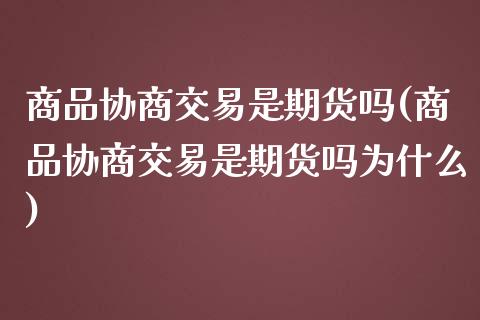 商品协商交易是期货吗(商品协商交易是期货吗为什么)